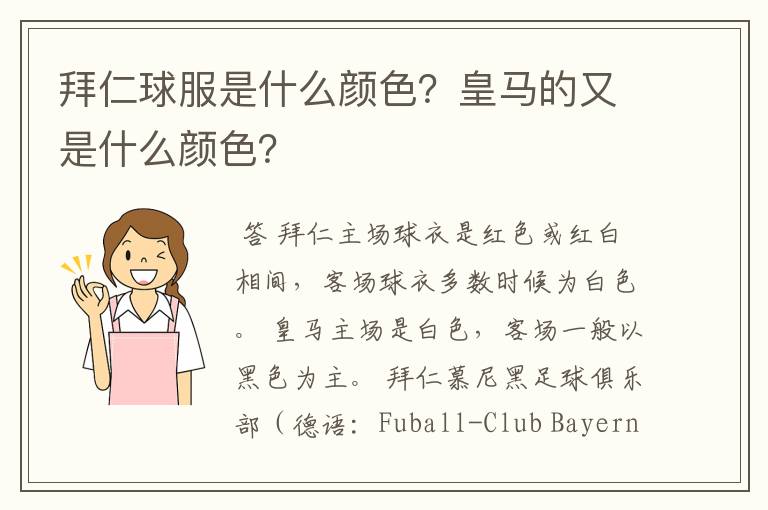 拜仁球服是什么颜色？皇马的又是什么颜色？

答 拜仁主场球衣是红色或红白相间，客场球衣多数时候为白色。 皇马主场是白色，客场一般以黑色为主。 拜仁慕尼黑足球俱乐部（德语：Fuball-Club Bayern